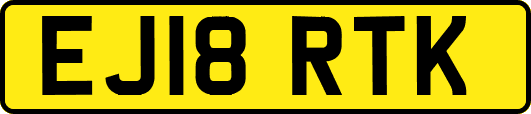 EJ18 RTK